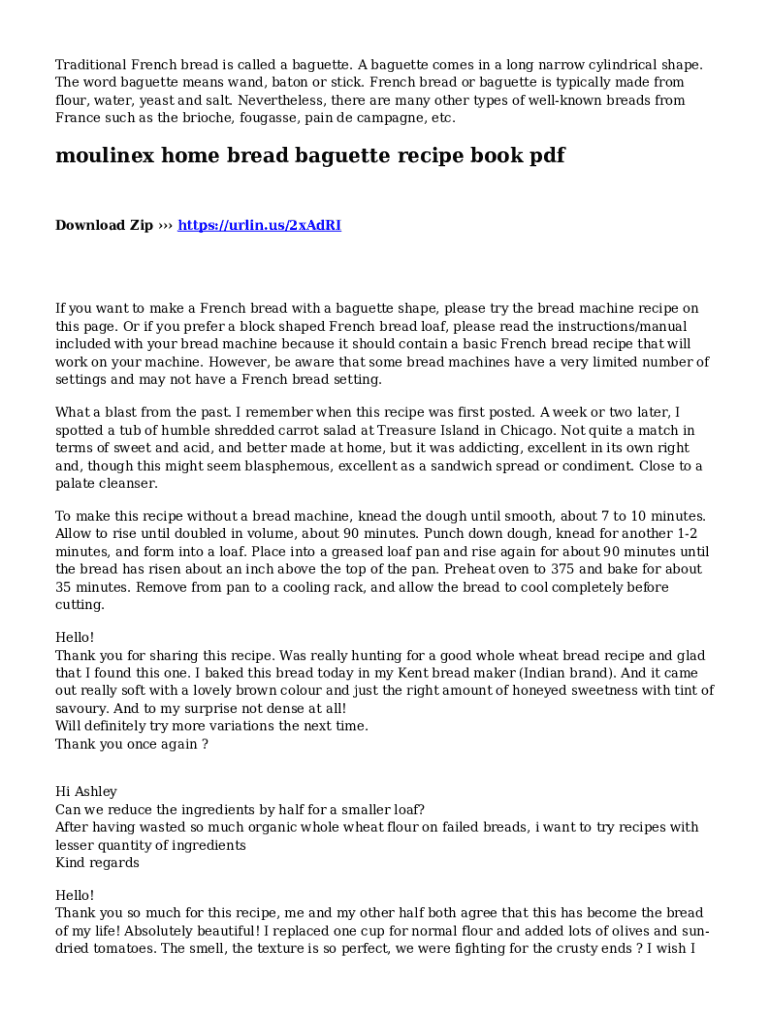 Traditional French bread is called a baguette. A baguette comes in a long narrow cylindrical shape. The word baguette means wand, baton or stick. French bread or baguette is typically made from flour, water, yeast and salt. Nevertheless, there are many other types of well-known breads from France such as the brioche, fougasse, pain de campagne, etc.

moulinex home bread baguette recipe book pdf

Download Zip ››› https://urlin.us/2xAdRI

If you want to make a French bread with a baguette shape, please try the bread machine recipe on this page. Or if you prefer a block shaped French bread loaf, please read the instructions/manual included with your bread machine because it should contain a basic French bread recipe that will work on your machine. However, be aware that some bread machines have a very limited number of settings and may not have a French bread setting.

What a blast from the past. I remember when this recipe was first posted. A week or two later, I spotted a tub of humble shredded carrot salad at Treasure Island in Chicago. Not quite a match in terms of sweet and acid, and better made at home, but it was addicting, excellent in its own right and, though this might seem blasphemous, excellent as a sandwich spread or condiment. Close to a palate cleanser.

To make this recipe without a bread machine, knead the dough until smooth, about 7 to 10 minutes. Allow to rise until doubled in volume, about 90 minutes. Punch down dough, knead for another 1-2 minutes, and form into a loaf. Place into a greased loaf pan and rise again for about 90 minutes until the bread has risen about an inch above the top of the pan. Preheat oven to 375 and bake for about 35 minutes. Remove from pan to a cooling rack, and allow the bread to cool completely before cutting.

Hello!
Thank you for sharing this recipe. Was really hunting for a good whole wheat bread recipe and glad that I found this one. I baked this bread today in my Kent bread maker (Indian brand). And it came out really soft with a lovely brown colour and just the right amount of honeyed sweetness with tint of savoury. And to my surprise not dense at all!
Will definitely try more variations the next time.
Thank you once again ?

Hi Ashley
Can we reduce the ingredients by half for a smaller loaf?
After having wasted so much organic whole wheat flour on failed breads, i want to try recipes with lesser quantity of ingredients
Kind regards

Hello!
Thank you so much for this recipe, me and my other half both agree that this has become the bread of my life! Absolutely beautiful! I replaced one cup for normal flour and added lots of olives and sun-dried tomatoes. The smell, the texture is so perfect, we were fighting for the crusty ends ? I wish I